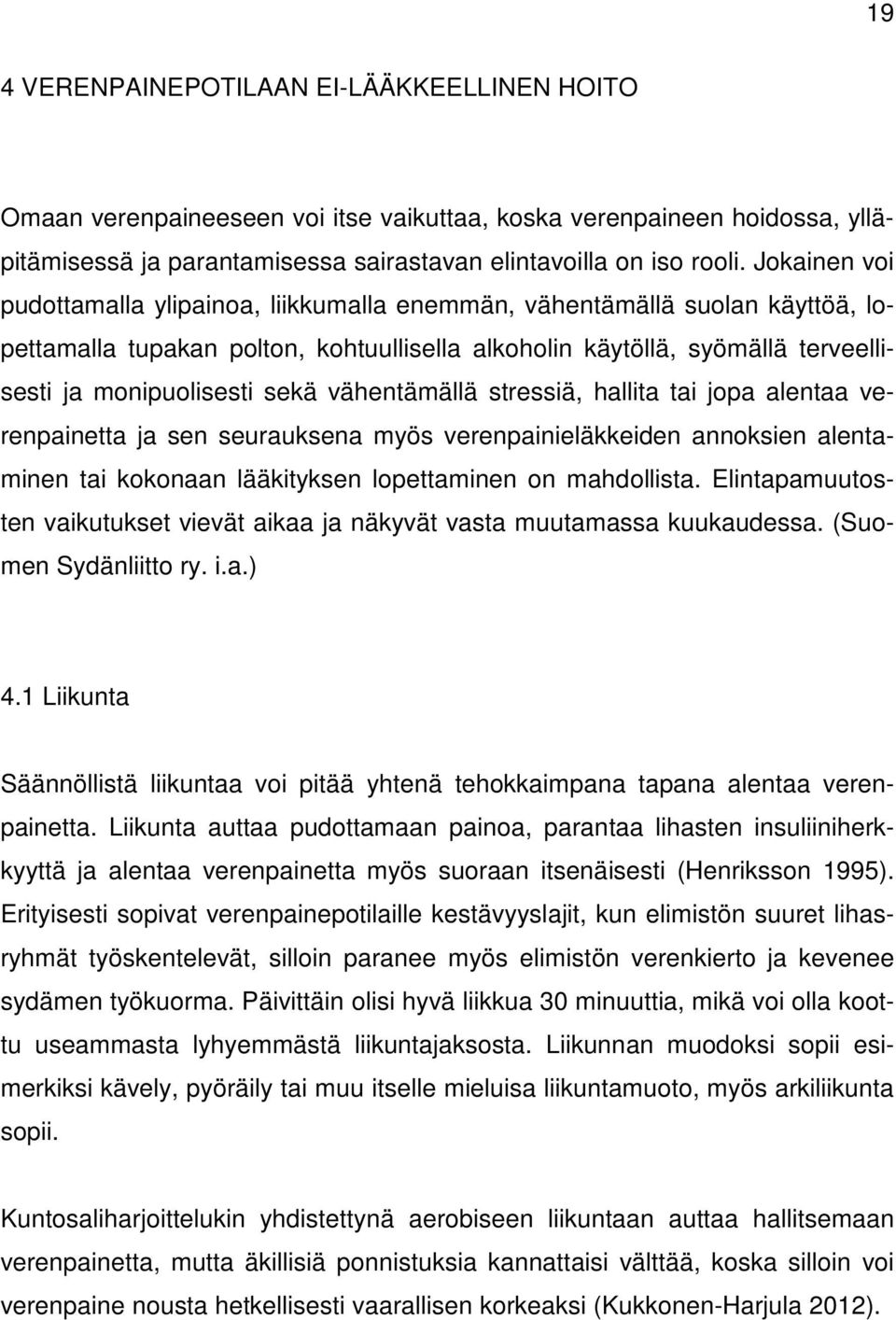 19

4 VERENPAINEPOTILAAN EI-LÄÄKKEELLINEN HOITO

Omaan verenpaineeseen voi itse vaikuttaa, koska verenpaineen hoidossa, ylläpitämisessä ja parantamisessa sairastavan elintavoilla on iso rooli. Jokainen voi pudottamalla ylipainoa, liikkumalla enemmän, vähentämällä suolan käyttöä, lopettamalla tupakan polton, kohtuullisella alkoholin käytöllä, syömällä terveellisesti ja monipuolisesti sekä vähentämällä stressiä, hallita tai jopa alentaa verenpainetta ja sen seurauksena myös verenpainieläkkeiden annoksien alentaminen tai kokonaan lääkityksen lopettaminen on mahdollista. Elintapamuutosten vaikutukset vievät aikaa ja näkyvät vasta muutamassa kuukaudessa. (Suomen Sydänliitto ry. i.a.)

4.1 Liikunta

Säännöllistä liikuntaa voi pitää yhtenä tehokkaimpana tapana alentaa verenpainetta. Liikunta auttaa pudottamaan painoa, parantaa lihasten insuliiniherkkyyttä ja alentaa verenpainetta myös suoraan itsenäisesti (Henriksson 1995). Erityisesti sopivat verenpainepotilaille kestävyyslajit, kun elimistön suuret lihasryhmät työskentelevät, silloin paranee myös elimistön verenkierto ja kevenee sydämen työkuorma. Päivittäin olisi hyvä liikkua 30 minuuttia, mikä voi olla koottu useammasta lyhyemmästä liikuntajaksosta. Liikunnan muodoksi sopii esimerkiksi kävely, pyöräily tai muu itselle mieluisa liikuntamuoto, myös arkiliikunta sopii.

Kuntosaliharjoittelukin yhdistettynä aerobiseen liikuntaan auttaa hallitsemaan verenpainetta, mutta äkillisiä ponnistuksia kannattaisi välttää, koska silloin voi verenpaine nousta hetkellisesti vaarallisen korkeaksi (Kukkonen-Harjula 2012).